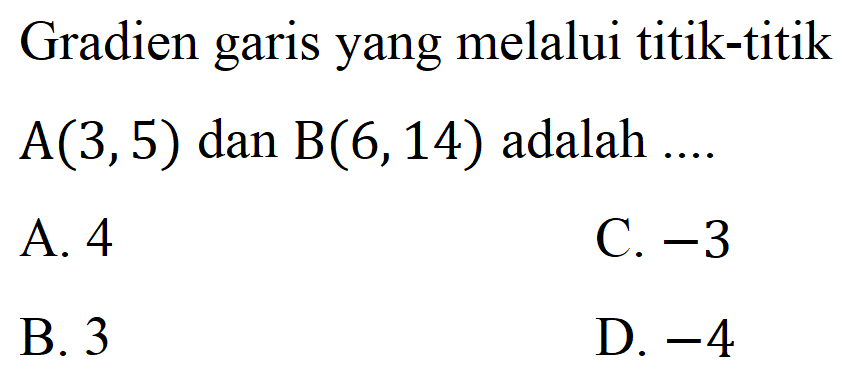 Gradien garis yang melalui titik-titik $A(3,5)$ dan $B(6,14)$ adalah ....

A. 4

B. 3

C. $-3$

D. $-4$